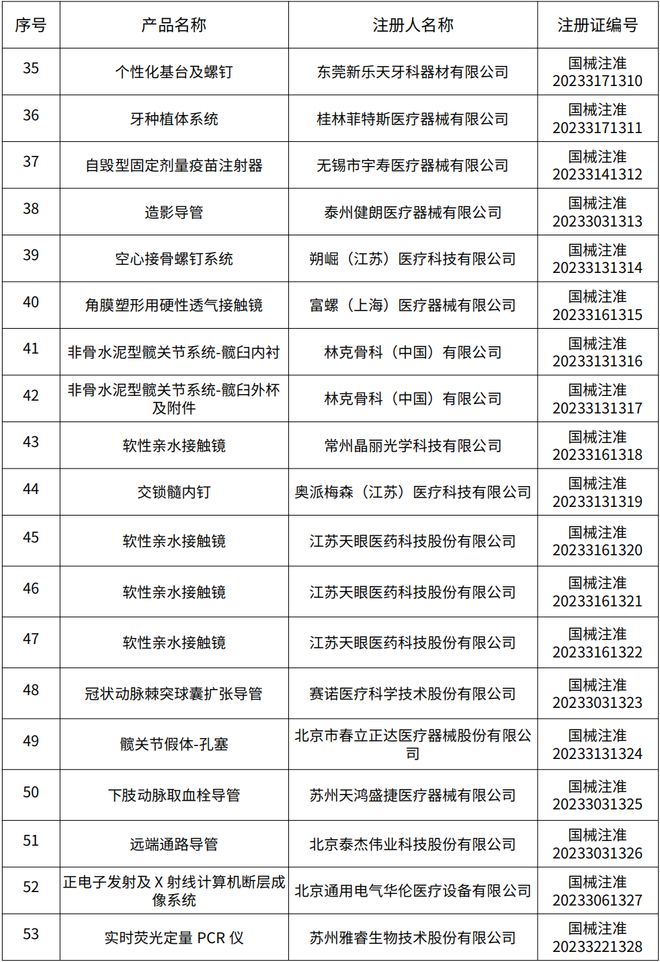 | 序号 | 产品名称 | 注册人名称 | 注册证编号 |
|---|---|---|---|
| 35 | 个性化基台及螺钉 | 东莞新乐天牙科器材有限公司 | 国械注准 20233171310 |
| 36 | 牙种植体系统 | 桂林菲特斯医疗器械有限公司 | 国械注准 20233171311 |
| 37 | 自毁型固定剂量疫苗注射器 | 无锡市宇寿医疗器械有限公司 | 国械注准 20233141312 |
| 38 | 造影导管 | 泰州健朗医疗器械有限公司 | 国械注准 20233031313 |
| 39 | 空心接骨螺钉系统 | 朔崛（江苏）医疗科技有限公司 | 国械注准 20233131314 |
| 40 | 角膜塑形用硬性透气接触镜 | 富螺（上海）医疗器械有限公司 | 国械注准 20233161315 |
| 41 | 非骨水泥型髋关节系统-髋臼内衬 | 林克骨科（中国）有限公司 | 国械注准 20233131316 |
| 42 | 非骨水泥型髋关节系统-髋臼外杯及附件 | 林克骨科（中国）有限公司 | 国械注准 20233131317 |
| 43 | 软性亲水接触镜 | 常州晶丽光学科技有限公司 | 国械注准 20233161318 |
| 44 | 交锁髓内钉 | 奥派梅森（江苏）医疗科技有限公司 | 国械注准 20233131319 |
| 45 | 软性亲水接触镜 | 江苏天眼医药科技股份有限公司 | 国械注准 20233161320 |
| 46 | 软性亲水接触镜 | 江苏天眼医药科技股份有限公司 | 国械注准 20233161321 |
| 47 | 软性亲水接触镜 | 江苏天眼医药科技股份有限公司 | 国械注准 20233161322 |
| 48 | 冠状动脉棘突球囊扩张导管 | 赛诺医疗科学技术股份有限公司 | 国械注准 20233031323 |
| 49 | 髋关节假体-孔塞 | 北京市春立正达医疗器械股份有限公司 | 国械注准 20233131324 |
| 50 | 下肢动脉取血栓导管 | 苏州天鸿盛捷医疗器械有限公司 | 国械注准 20233031325 |
| 51 | 远端通路导管 | 北京泰杰伟业科技股份有限公司 | 国械注准 20233031326 |
| 52 | 正电子发射及 X 射线计算机断层成像系统 | 北京通用电气华伦医疗设备有限公司 | 国械注准 20233061327 |
| 53 | 实时荧光定量 PCR 仪 | 苏州雅睿生物技术股份有限公司 | 国械注准 20233221328 |